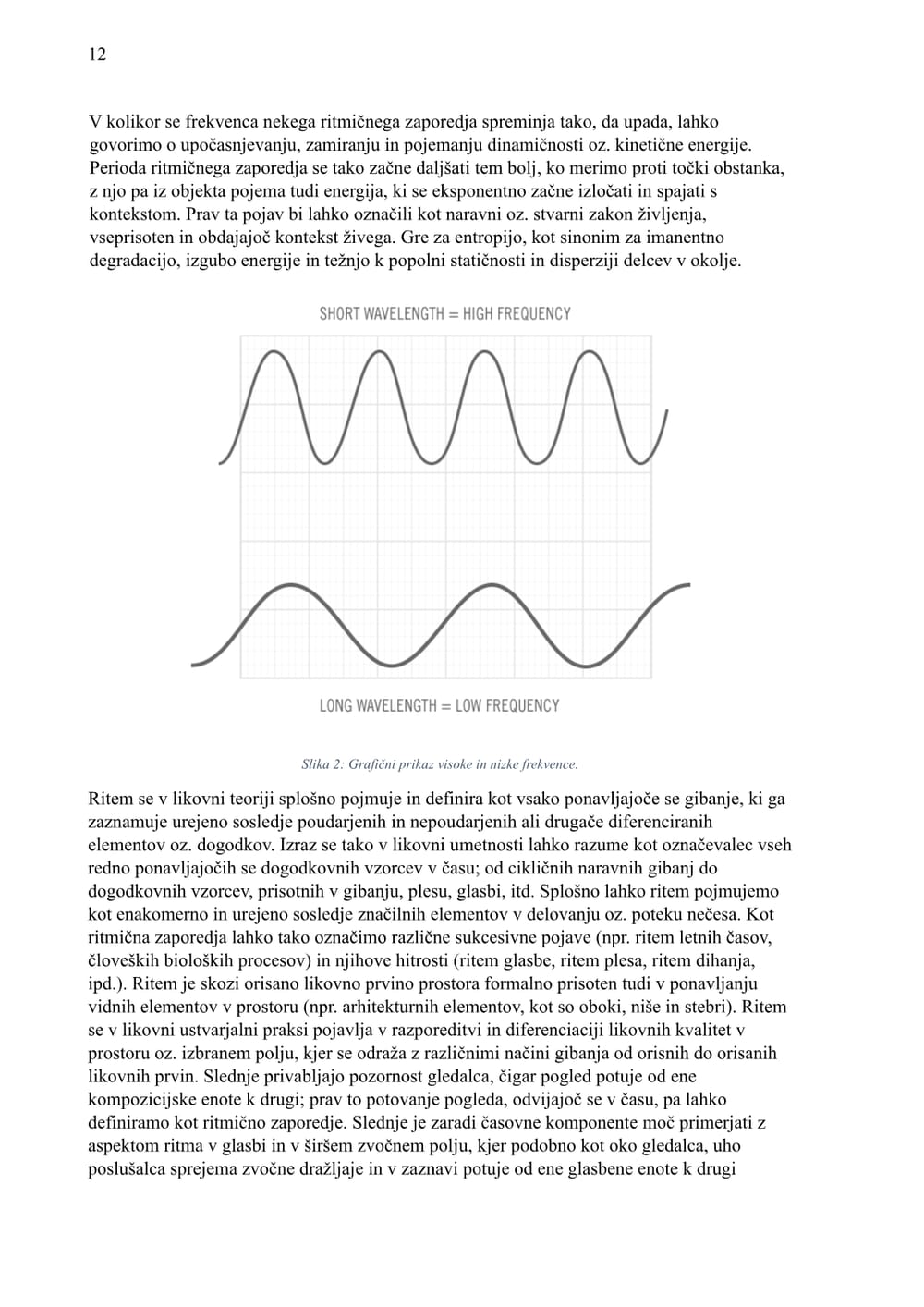 12

V kolikor se frekvenca nekega ritmičnega zaporedja spreminja tako, da upada, lahko govorimo o upočasnjevanju, zamiranju in pojemanju dinamičnosti oz. kinetične energije. Perioda ritmičnega zaporedja se tako začne daljšati tem bolj, ko merimo proti točki obstanka, z njo pa iz objekta pojema tudi energija, ki se eksponentno začne izločati in spajati s kontekstom. Prav ta pojav bi lahko označili kot naravni oz. stvarni zakon življenja, vseprisoten in obdajajoč kontekst živega. Gre za entropijo, kot sinonim za imanentno degradacijo, izgubo energije in težnjo k popolni statičnosti in disperziji delcev v okolje.

SHORT WAVELENGTH = HIGH FREQUENCY

LONG WAVELENGTH = LOW FREQUENCY

Slika 2: Grafični prikaz visoke in nizke frekvence.

Ritem se v likovni teoriji splošno pojmuje in definira kot vsako ponavljajoče se gibanje, ki ga zaznamuje urejeno sosledje poudarjenih in nepoudarjenih ali drugače diferenciranih elementov oz. dogodkov. Izraz se tako v likovni umetnosti lahko razume kot označevalec vseh redno ponavljajočih se dogodkovnih vzorcev v času; od cikličnih naravnih gibanj do dogodkovnih vzorcev, prisotnih v gibanju, plesu, glasbi, itd. Splošno lahko ritem pojmujemo kot enakomerno in urejeno sosledje značilnih elementov v delovanju oz. poteku nečesa. Kot ritmična zaporedja lahko tako označimo različne sukcesivne pojave (npr. ritem letnih časov, človeških bioloških procesov) in njihove hitrosti (ritem glasbe, ritem plesa, ritem dihanja, ipd.). Ritem je skozi orisano likovno prvino prostora formalno prisoten tudi v ponavljanju vidnih elementov v prostoru (npr. arhitekturnih elementov, kot so oboki, niše in stebri). Ritem se v likovni ustvarjalni praksi pojavlja v razporeditvi in diferenciaciji likovnih kvalitet v prostoru oz. izbranem polju, kjer se odraža z različnimi načini gibanja od orisnih do orisanih likovnih prvin. Slednje privabljajo pozornost gledalca, čigar pogled potuje od ene kompozicijske enote k drugi; prav to potovanje pogleda, odvijajoč se v času, pa lahko definiramo kot ritmično zaporedje. Slednje je zaradi časovne komponente moč primerjati z aspektom ritma v glasbi in v širšem zvočnem polju, kjer podobno kot oko gledalca, uho poslušalca sprejema zvočne dražljaje in v zaznavi potuje od ene glasbene enote k drugi